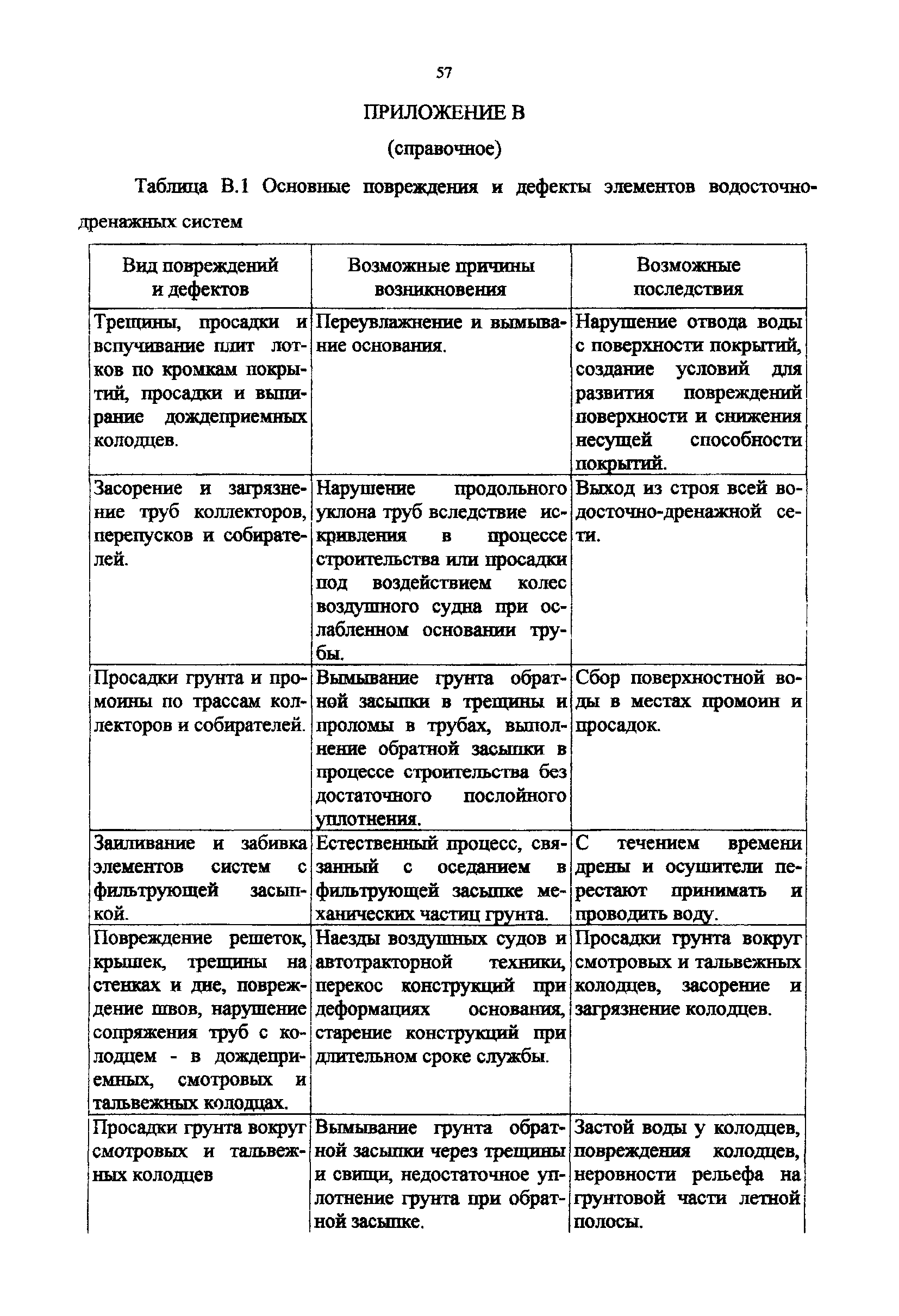 57

ПРИЛОЖЕНИЕ В

(справочное)

Таблица В.1 Основные повреждения и дефекты элементов водосточно-дренажных систем

| Вид повреждений и дефектов | Возможные причины возникновения | Возможные последствия |
|---|---|---|
| Трещины, просадки и вспучивание плит лотков по кромкам покрытий, просадки и выпирание дождеприемных колодцев. | Переувлажнение и вымывание основания. | Нарушение отвода воды с поверхности покрытий, создание условий для развития повреждений поверхности и снижения несущей способности покрытий. |
| Засорение и загрязнение труб коллекторов, перепусков и собирателей. | Нарушение продольного уклона труб вследствие искривления в процессе строительства или просадки под воздействием колес воздушного судна при ослабленном основании трубы. | Выход из строя всей водосточно-дренажной сети. |
| Просадки грунта и промоины по трассам коллекторов и собирателей. | Вымывание грунта обратной засыпки в трещины и проломы в трубах, выполнение обратной засыпки в процессе строительства без достаточного послойного уплотнения. | Сбор поверхностной воды в местах промоин и просадок. |
| Заиливание и забивка элементов систем с фильтрующей засыпкой. | Естественный процесс, связанный с оседанием в фильтрующей засыпке механических частиц грунта. | С течением времени дрены и осушители перестают принимать и проводить воду. |
| Повреждение решеток, крышек, трещины на стенках и дне, повреждение швов, нарушение сопряжения труб с колодцем - в дождеприемных, смотровых и тальвежных колодцах. | Наезды воздушных судов и автотракторной техники, перекос конструкций при деформациях основания, старение конструкций при длительном сроке службы. | Просадки грунта вокруг смотровых и тальвежных колодцев, засорение и загрязнение колодцев. |
| Просадки грунта вокруг смотровых и тальвежных колодцев | Вымывание грунта обратной засыпки через трещины и свищи, недостаточное уплотнение грунта при обратной засыпке. | Застой воды у колодцев, повреждения колодцев, неровности рельефа на грунтовой части летной полосы. |